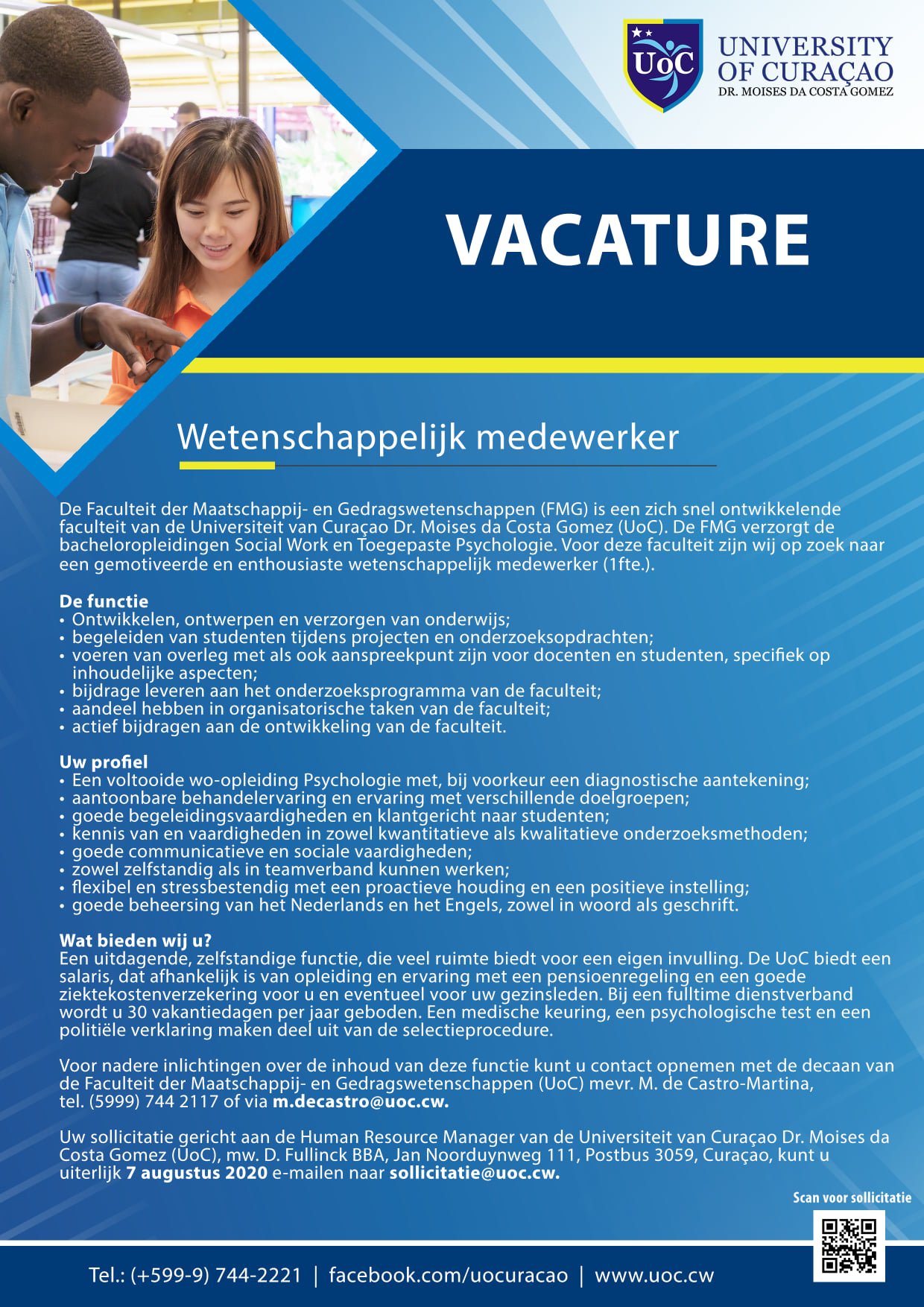 UoC

UNIVERSITY OF CURAÇAO
DR. MOISES DA COSTA GOMEZ

VACATURE

Wetenschappelijk medewerker

De Faculteit der Maatschappij- en Gedragswetenschappen (FMG) is een zich snel ontwikkelende faculteit van de Universiteit van Curaçao Dr. Moises da Costa Gomez (UoC). De FMG verzorgt de bacheloropleidingen Social Work en Toegepaste Psychologie. Voor deze faculteit zijn wij op zoek naar een gemotiveerde en enthousiaste wetenschappelijk medewerker (1fte.).

De functie
• Ontwikkelen, ontwerpen en verzorgen van onderwijs;
• begeleiden van studenten tijdens projecten en onderzoeksopdrachten;
• voeren van overleg met als ook aanspreekpunt zijn voor docenten en studenten, specifiek op inhoudelijke aspecten;
• bijdrage leveren aan het onderzoeksprogramma van de faculteit;
• aandeel hebben in organisatorische taken van de faculteit;
• actief bijdragen aan de ontwikkeling van de faculteit.

Uw profiel
• Een voltooide wo-opleiding Psychologie met, bij voorkeur een diagnostische aantekening;
• aantoonbare behandelervaring en ervaring met verschillende doelgroepen;
• goede begeleidingsvaardigheden en klantgericht naar studenten;
• kennis van en vaardigheden in zowel kwantitatieve als kwalitatieve onderzoeksmethoden;
• goede communicatieve en sociale vaardigheden;
• zowel zelfstandig als in teamverband kunnen werken;
• flexibel en stressbestendig met een proactieve houding en een positieve instelling;
• goede beheersing van het Nederlands en het Engels, zowel in woord als geschrift.

Wat bieden wij u?
Een uitdagende, zelfstandige functie, die veel ruimte biedt voor een eigen invulling. De UoC biedt een salaris, dat afhankelijk is van opleiding en ervaring met een pensioenregeling en een goede ziektekostenverzekering voor u en eventueel voor uw gezinsleden. Bij een fulltime dienstverband wordt u 30 vakantiedagen per jaar geboden. Een medische keuring, een psychologische test en een politiële verklaring maken deel uit van de selectieprocedure.

Voor nadere inlichtingen over de inhoud van deze functie kunt u contact opnemen met de decaan van de Faculteit der Maatschappij- en Gedragswetenschappen (UoC) mevr. M. de Castro-Martina, tel. (5999) 744 2117 of via m.decastro@uoc.cw.

Uw sollicitatie gericht aan de Human Resource Manager van de Universiteit van Curaçao Dr. Moises da Costa Gomez (UoC), mw. D. Fullinck BBA, Jan Noorduynweg 111, Postbus 3059, Curaçao, kunt u uiterlijk 7 augustus 2020 e-mailen naar sollicitatie@uoc.cw.

Scan voor sollicitatie

Tel.: (+599-9) 744-2221 | facebook.com/uocuracao | www.uoc.cw